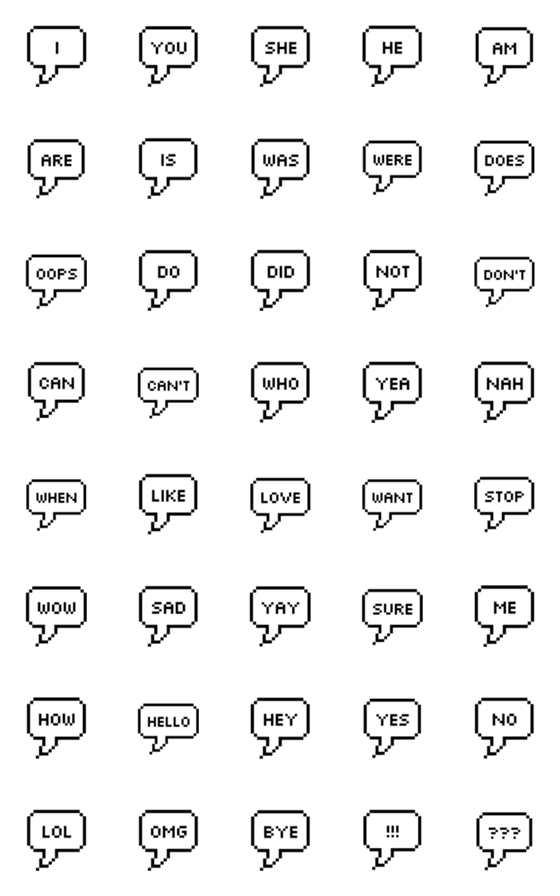 I
YOU
SHE
HE
AM

ARE
IS
WAS
WERE
DOES

OOPS
DO
DID
NOT
DON'T

CAN
CAN'T
WHO
YEA
NAH

WHEN
LIKE
LOVE
WANT
STOP

WOW
SAD
YAY
SURE
ME

HOW
HELLO
HEY
YES
NO

LOL
OMG
BYE
!!!
???